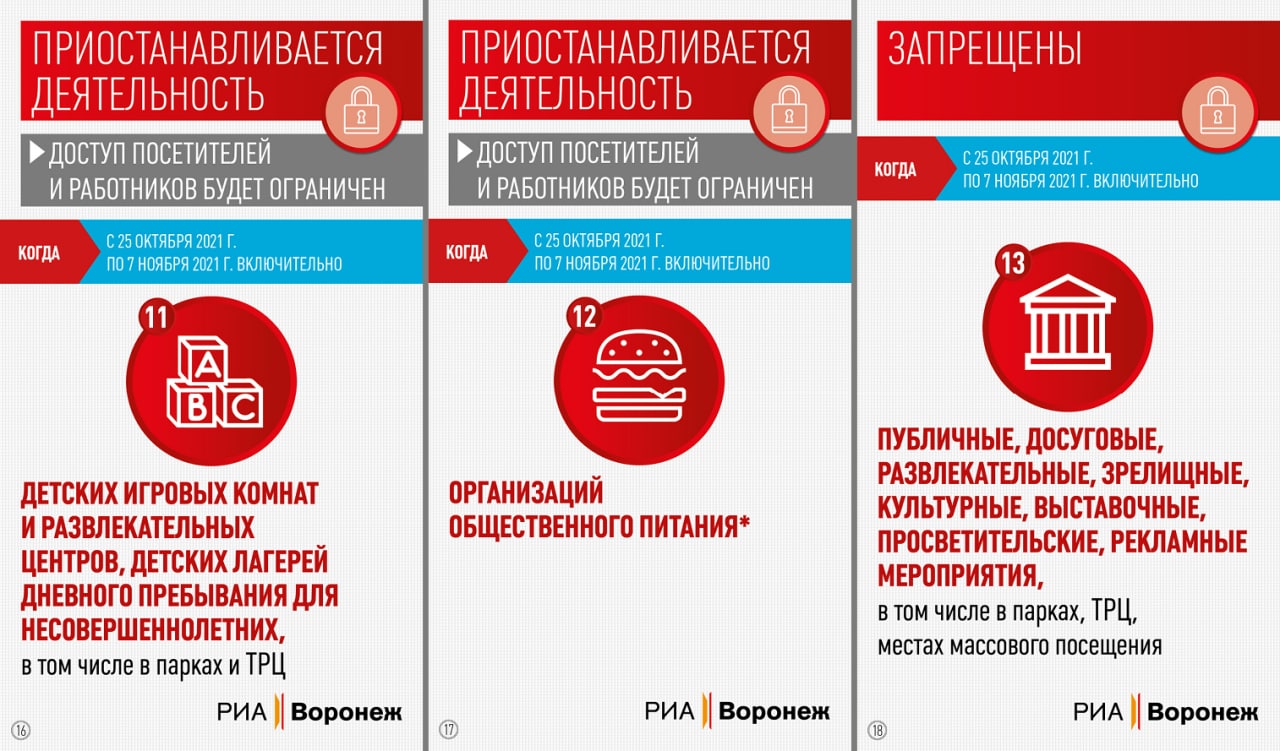 ПРИОСТАНАВЛИВАЕТСЯ ДЕЯТЕЛЬНОСТЬ

ДОСТУП ПОСЕТИТЕЛЕЙ И РАБОТНИКОВ БУДЕТ ОГРАНИЧЕН

КОГДА

С 25 ОКТЯБРЯ 2021 Г. ПО 7 НОЯБРЯ 2021 Г. ВКЛЮЧИТЕЛЬНО

11

A B C

ДЕТСКИХ ИГРОВЫХ КОМНАТ И РАЗВЛЕКАТЕЛЬНЫХ ЦЕНТРОВ, ДЕТСКИХ ЛАГЕРЕЙ ДНЕВНОГО ПРЕБЫВАНИЯ ДЛЯ НЕСОВЕРШЕННОЛЕТНИХ,
в том числе в парках и ТРЦ

РИА Воронеж

16

ПРИОСТАНАВЛИВАЕТСЯ ДЕЯТЕЛЬНОСТЬ

ДОСТУП ПОСЕТИТЕЛЕЙ И РАБОТНИКОВ БУДЕТ ОГРАНИЧЕН

КОГДА

С 25 ОКТЯБРЯ 2021 Г. ПО 7 НОЯБРЯ 2021 Г. ВКЛЮЧИТЕЛЬНО

12

ОРГАНИЗАЦИЙ ОБЩЕСТВЕННОГО ПИТАНИЯ*

РИА Воронеж

17

ЗАПРЕЩЕНЫ

КОГДА

С 25 ОКТЯБРЯ 2021 Г. ПО 7 НОЯБРЯ 2021 Г. ВКЛЮЧИТЕЛЬНО

13

ПУБЛИЧНЫЕ, ДОСУГОВЫЕ, РАЗВЛЕКАТЕЛЬНЫЕ, ЗРЕЛИЩНЫЕ, КУЛЬТУРНЫЕ, ВЫСТАВОЧНЫЕ, ПРОСВЕТИТЕЛЬСКИЕ, РЕКЛАМНЫЕ МЕРОПРИЯТИЯ,
в том числе в парках, ТРЦ, местах массового посещения

РИА Воронеж

18